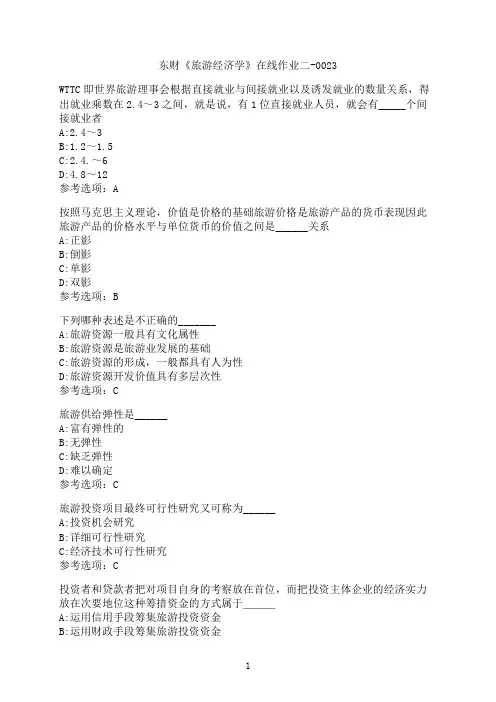 东财《旅游经济学》在线作业二-0023

WTTC 即世界旅游理事会根据直接就业与间接就业以及诱发就业的数量关系，得出就业乘数在 2.4～3 之间，就是说，有 1 位直接就业人员，就会有_____个间接就业者
A:2.4～3
B:1.2～1.5
C:2.4.～6
D:4.8～12
参考选项：A

按照马克思主义理论，价值是价格的基础旅游价格是旅游产品的货币表现因此旅游产品的价格水平与单位货币的价值之间是______关系
A:正影
B:倒影
C:单影
D:双影
参考选项：B

下列哪种表述是不正确的_______
A:旅游资源一般具有文化属性
B:旅游资源是旅游业发展的基础
C:旅游资源的形成，一般都具有人为性
D:旅游资源开发价值具有多层次性
参考选项：C

旅游供给弹性是______
A:富有弹性的
B:无弹性
C:缺乏弹性
D:难以确定
参考选项：C

旅游投资项目最终可行性研究又可称为______
A:投资机会研究
B:详细可行性研究
C:经济技术可行性研究
参考选项：C

投资者和贷款者把对项目自身的考察放在首位，而把投资主体企业的经济实力放在次要地位这种筹措资金的方式属于______
A:运用信用手段筹集旅游投资资金
B:运用财政手段筹集旅游投资资金

1